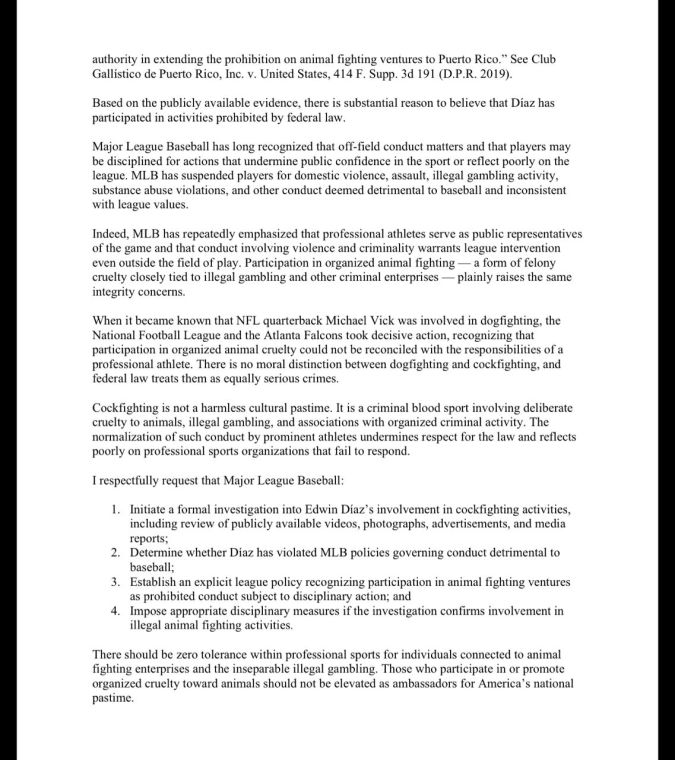 authority in extending the prohibition on animal fighting ventures to Puerto Rico." See Club Gallístico de Puerto Rico, Inc. v. United States, 414 F. Supp. 3d 191 (D.P.R. 2019).

Based on the publicly available evidence, there is substantial reason to believe that Díaz has participated in activities prohibited by federal law.

Major League Baseball has long recognized that off-field conduct matters and that players may be disciplined for actions that undermine public confidence in the sport or reflect poorly on the league. MLB has suspended players for domestic violence, assault, illegal gambling activity, substance abuse violations, and other conduct deemed detrimental to baseball and inconsistent with league values.

Indeed, MLB has repeatedly emphasized that professional athletes serve as public representatives of the game and that conduct involving violence and criminality warrants league intervention even outside the field of play. Participation in organized animal fighting — a form of felony cruelty closely tied to illegal gambling and other criminal enterprises — plainly raises the same integrity concerns.

When it became known that NFL quarterback Michael Vick was involved in dogfighting, the National Football League and the Atlanta Falcons took decisive action, recognizing that participation in organized animal cruelty could not be reconciled with the responsibilities of a professional athlete. There is no moral distinction between dogfighting and cockfighting, and federal law treats them as equally serious crimes.

Cockfighting is not a harmless cultural pastime. It is a criminal blood sport involving deliberate cruelty to animals, illegal gambling, and associations with organized criminal activity. The normalization of such conduct by prominent athletes undermines respect for the law and reflects poorly on professional sports organizations that fail to respond.

I respectfully request that Major League Baseball:

1. Initiate a formal investigation into Edwin Díaz's involvement in cockfighting activities, including review of publicly available videos, photographs, advertisements, and media reports;
2. Determine whether Díaz has violated MLB policies governing conduct detrimental to baseball;
3. Establish an explicit league policy recognizing participation in animal fighting ventures as prohibited conduct subject to disciplinary action; and
4. Impose appropriate disciplinary measures if the investigation confirms involvement in illegal animal fighting activities.

There should be zero tolerance within professional sports for individuals connected to animal fighting enterprises and the inseparable illegal gambling. Those who participate in or promote organized cruelty toward animals should not be elevated as ambassadors for America's national pastime.